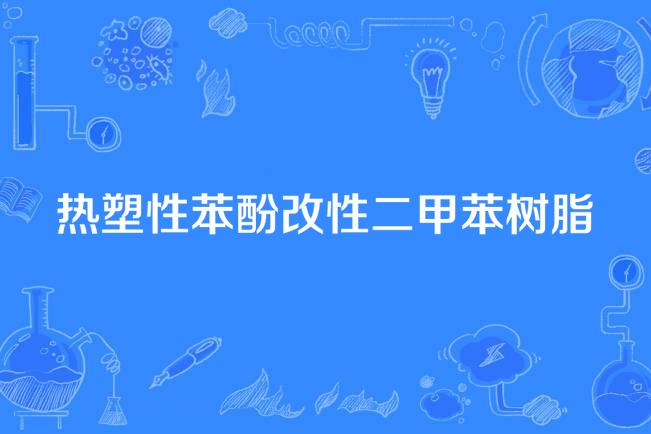 热塑性苯酚改性二甲苯树脂